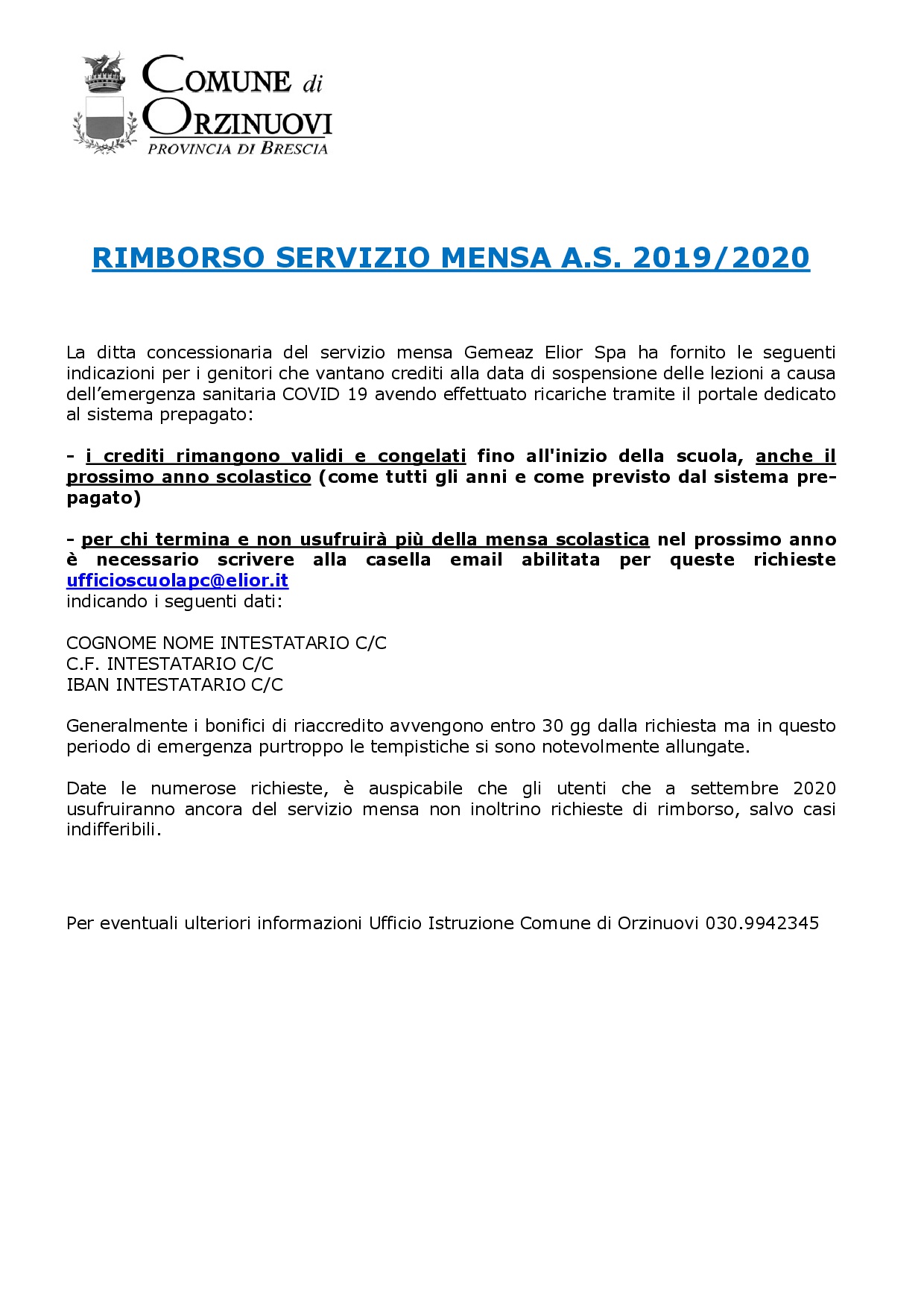 COMUNE di ORZINUOVI
PROVINCIA DI BRESCIA

RIMBORSO SERVIZIO MENSA A.S. 2019/2020

La ditta concessionaria del servizio mensa Gemeaz Elior Spa ha fornito le seguenti indicazioni per i genitori che vantano crediti alla data di sospensione delle lezioni a causa dell'emergenza sanitaria COVID 19 avendo effettuato ricariche tramite il portale dedicato al sistema prepagato:

- i crediti rimangono validi e congelati fino all'inizio della scuola, anche il prossimo anno scolastico (come tutti gli anni e come previsto dal sistema prepagato)

- per chi termina e non usufruirà più della mensa scolastica nel prossimo anno è necessario scrivere alla casella email abilitata per queste richieste ufficioscuolapc@elior.it
indicando i seguenti dati:

COGNOME NOME INTESTATARIO C/C
C.F. INTESTATARIO C/C
IBAN INTESTATARIO C/C

Generalmente i bonifici di riaccredito avvengono entro 30 gg dalla richiesta ma in questo periodo di emergenza purtroppo le tempistiche si sono notevolmente allungate.

Date le numerose richieste, è auspicabile che gli utenti che a settembre 2020 usufruiranno ancora del servizio mensa non inoltrino richieste di rimborso, salvo casi indifferibili.

Per eventuali ulteriori informazioni Ufficio Istruzione Comune di Orzinuovi 030.9942345